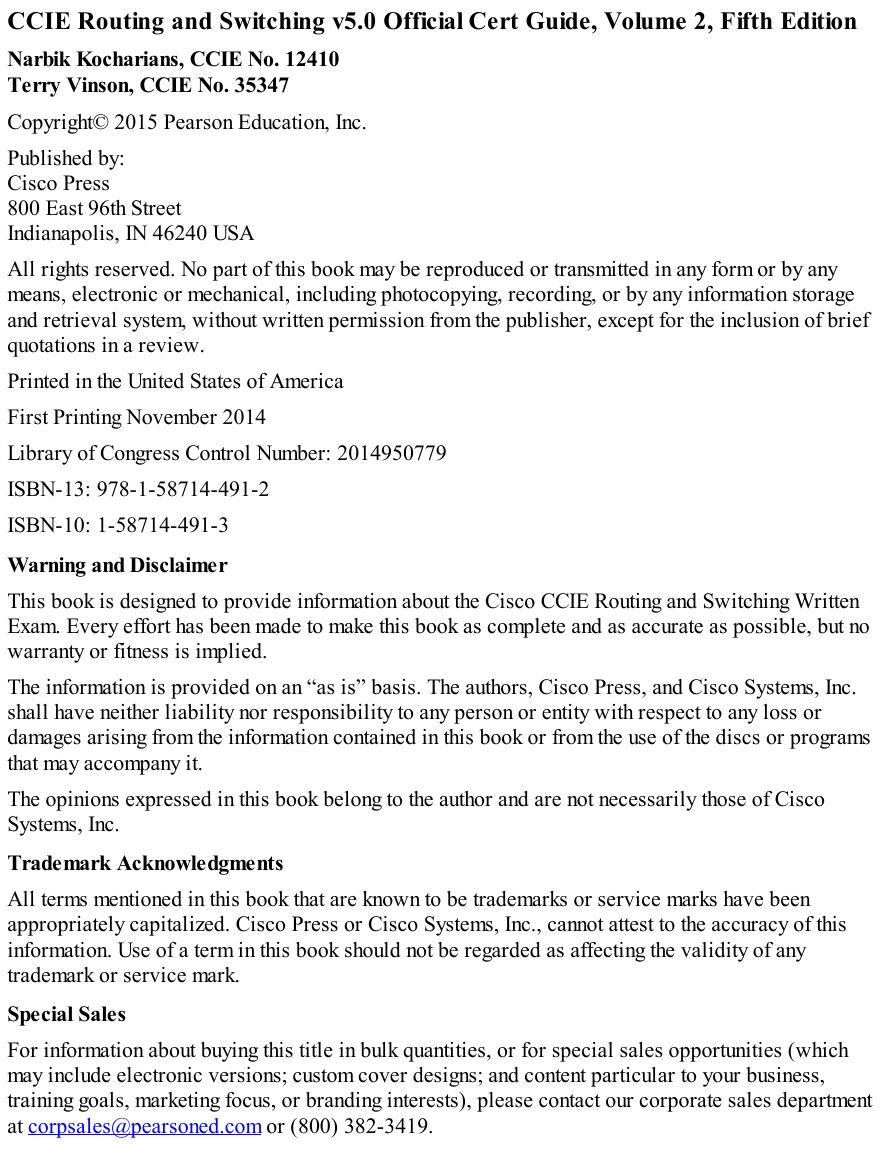 CCIE Routing and Switching v5.0 Official Cert Guide, Volume 2, Fifth Edition

Narbik Kocharians, CCIE No. 12410
Terry Vinson, CCIE No. 35347

Copyright© 2015 Pearson Education, Inc.

Published by:
Cisco Press
800 East 96th Street
Indianapolis, IN 46240 USA

All rights reserved. No part of this book may be reproduced or transmitted in any form or by any means, electronic or mechanical, including photocopying, recording, or by any information storage and retrieval system, without written permission from the publisher, except for the inclusion of brief quotations in a review.

Printed in the United States of America

First Printing November 2014

Library of Congress Control Number: 2014950779

ISBN-13: 978-1-58714-491-2

ISBN-10: 1-58714-491-3

Warning and Disclaimer

This book is designed to provide information about the Cisco CCIE Routing and Switching Written Exam. Every effort has been made to make this book as complete and as accurate as possible, but no warranty or fitness is implied.

The information is provided on an “as is” basis. The authors, Cisco Press, and Cisco Systems, Inc. shall have neither liability nor responsibility to any person or entity with respect to any loss or damages arising from the information contained in this book or from the use of the discs or programs that may accompany it.

The opinions expressed in this book belong to the author and are not necessarily those of Cisco Systems, Inc.

Trademark Acknowledgments

All terms mentioned in this book that are known to be trademarks or service marks have been appropriately capitalized. Cisco Press or Cisco Systems, Inc., cannot attest to the accuracy of this information. Use of a term in this book should not be regarded as affecting the validity of any trademark or service mark.

Special Sales

For information about buying this title in bulk quantities, or for special sales opportunities (which may include electronic versions; custom cover designs; and content particular to your business, training goals, marketing focus, or branding interests), please contact our corporate sales department at corpsales@pearsoned.com or (800) 382-3419.